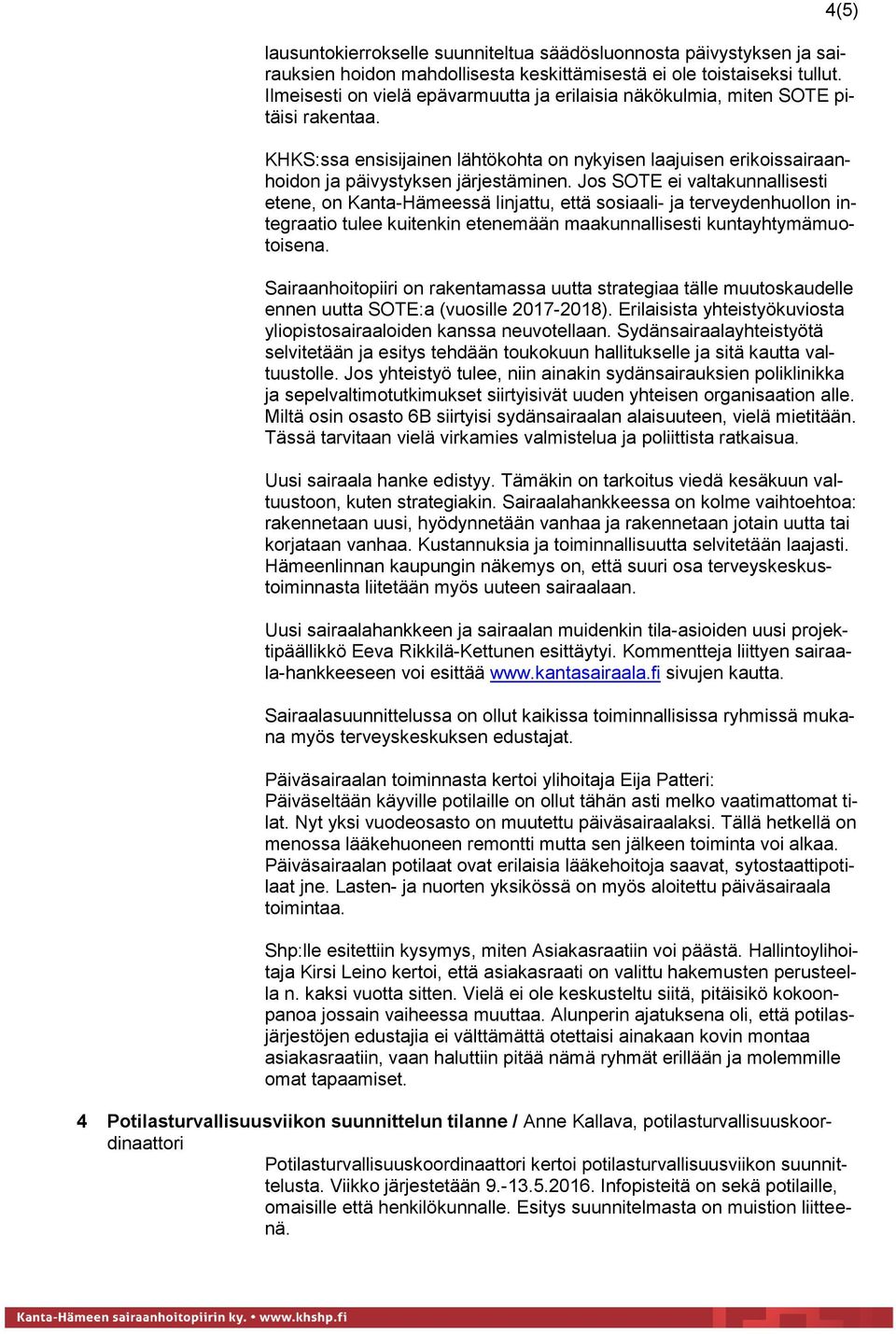 4(5)

lausuntokierrokselle suunniteltua säädösluonnosta päivystyksen ja sairauksien hoidon mahdollisesta keskittämisestä ei ole toistaiseksi tullut. Ilmeisesti on vielä epävarmuutta ja erilaisia näkökulmia, miten SOTE pitäisi rakentaa.

KHKS:ssa ensisijainen lähtökohta on nykyisen laajuisen erikoissairaanhoidon ja päivystyksen järjestäminen. Jos SOTE ei valtakunnallisesti etene, on Kanta-Hämeessä linjattu, että sosiaali- ja terveydenhuollon integraatio tulee kuitenkin etenemään maakunnallisesti kuntayhtymämuotoisena.

Sairaanhoitopiiri on rakentamassa uutta strategiaa tälle muutoskaudelle ennen uutta SOTE:a (vuosille 2017-2018). Erilaisista yhteistyökuviosta yliopistosairaaloiden kanssa neuvotellaan. Sydänsairaalayhteistyötä selvitetään ja esitys tehdään toukokuun hallitukselle ja sitä kautta valtuustolle. Jos yhteistyö tulee, niin ainakin sydänsairauksien poliklinikka ja sepelvaltimotutkimukset siirtyisivät uuden yhteisen organisaation alle. Miltä osin osasto 6B siirtyisi sydänsairaalan alaisuuteen, vielä mietitään. Tässä tarvitaan vielä virkamies valmistelua ja poliittista ratkaisua.

Uusi sairaala hanke edistyy. Tämäkin on tarkoitus viedä kesäkuun valtuustoon, kuten strategiakin. Sairaalahankkeessa on kolme vaihtoehtoa: rakennetaan uusi, hyödynnetään vanhaa ja rakennetaan jotain uutta tai korjataan vanhaa. Kustannuksia ja toiminnallisuutta selvitetään laajasti. Hämeenlinnan kaupungin näkemys on, että suuri osa terveyskeskustoiminnasta liitetään myös uuteen sairaalaan.

Uusi sairaalahankkeen ja sairaalan muidenkin tila-asioiden uusi projektipäällikkö Eeva Rikkilä-Kettunen esittäytyi. Kommentteja liittyen sairaala-hankkeeseen voi esittää www.kantasairaala.fi sivujen kautta.

Sairaalasuunnittelussa on ollut kaikissa toiminnallisissa ryhmissä mukana myös terveyskeskuksen edustajat.

Päiväsairaalan toiminnasta kertoi ylihoitaja Eija Patteri:
Päiväseltään käyville potilaille on ollut tähän asti melko vaatimattomat tilat. Nyt yksi vuodeosasto on muutettu päiväsairaalaksi. Tällä hetkellä on menossa lääkehuoneen remontti mutta sen jälkeen toiminta voi alkaa. Päiväsairaalan potilaat ovat erilaisia lääkehoitoja saavat, sytostaattipotilaat jne. Lasten- ja nuorten yksikössä on myös aloitettu päiväsairaala toimintaa.

Shp:lle esitettiin kysymys, miten Asiakasraatiin voi päästä. Hallintoylihoitaja Kirsi Leino kertoi, että asiakasraati on valittu hakemusten perusteella n. kaksi vuotta sitten. Vielä ei ole keskusteltu siitä, pitäisikö kokoonpanoa jossain vaiheessa muuttaa. Alunperin ajatuksena oli, että potilasjärjestöjen edustajia ei välttämättä otettaisi ainakaan kovin montaa asiakasraatiin, vaan haluttiin pitää nämä ryhmät erillään ja molemmille omat tapaamiset.

4 Potilasturvallisuusviikon suunnittelun tilanne / Anne Kallava, potilasturvallisuuskoordinaattori

Potilasturvallisuuskoordinaattori kertoi potilasturvallisuusviikon suunnittelusta. Viikko järjestetään 9.-13.5.2016. Infopisteitä on sekä potilaille, omaisille että henkilökunnalle. Esitys suunnitelmasta on muistion liitteenä.

Kanta-Hämeen sairaanhoitopiirin ky. • www.khshp.fi